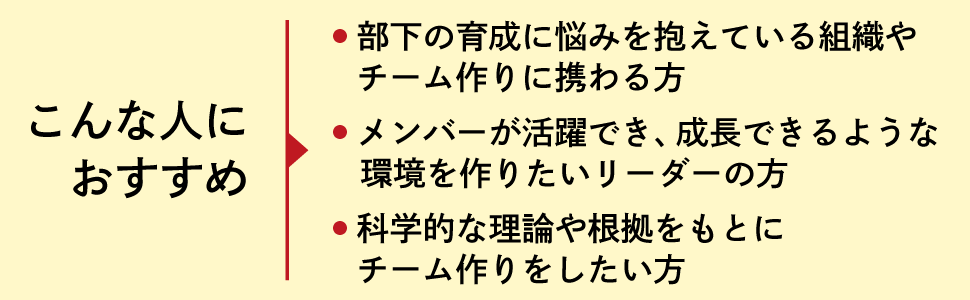 こんな人に
おすすめ

● 部下の育成に悩みを抱えている組織やチーム作りに携わる方

● メンバーが活躍でき、成長できるような環境を作りたいリーダーの方

● 科学的な理論や根拠をもとにチーム作りをしたい方